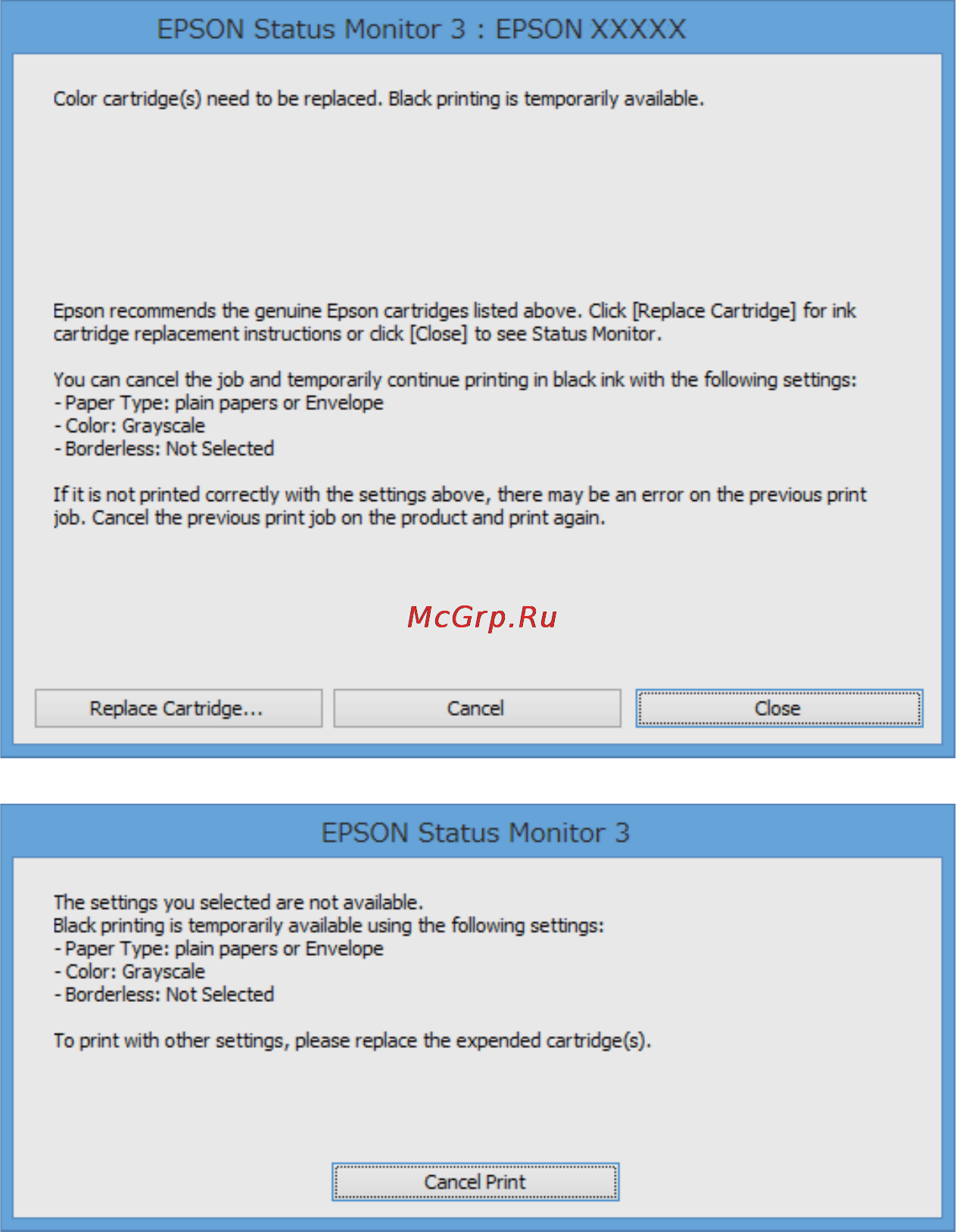 EPSON Status Monitor 3 : EPSON XXXXX

Color cartridge(s) need to be replaced. Black printing is temporarily available.

Epson recommends the genuine Epson cartridges listed above. Click [Replace Cartridge] for ink cartridge replacement instructions or click [Close] to see Status Monitor.

You can cancel the job and temporarily continue printing in black ink with the following settings:
- Paper Type: plain papers or Envelope
- Color: Grayscale
- Borderless: Not Selected

If it is not printed correctly with the settings above, there may be an error on the previous print job. Cancel the previous print job on the product and print again.

McGrp.Ru

Replace Cartridge... Cancel Close

EPSON Status Monitor 3

The settings you selected are not available.
Black printing is temporarily available using the following settings:
- Paper Type: plain papers or Envelope
- Color: Grayscale
- Borderless: Not Selected

To print with other settings, please replace the expended cartridge(s).

Cancel Print